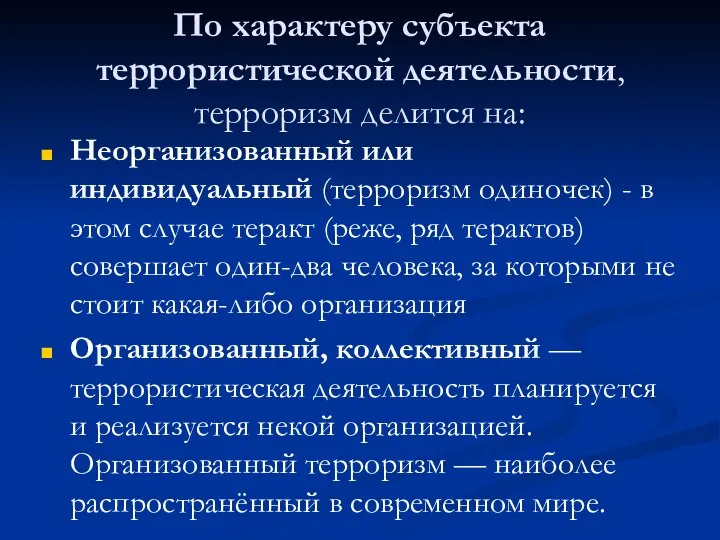 По характеру субъекта террористической деятельности, терроризм делится на:

Неорганизованный или индивидуальный (терроризм одиночек) - в этом случае теракт (реже, ряд терактов) совершает один-два человека, за которыми не стоит какая-либо организация

Организованный, коллективный — террористическая деятельность планируется и реализуется некой организацией. Организованный терроризм — наиболее распространённый в современном мире.